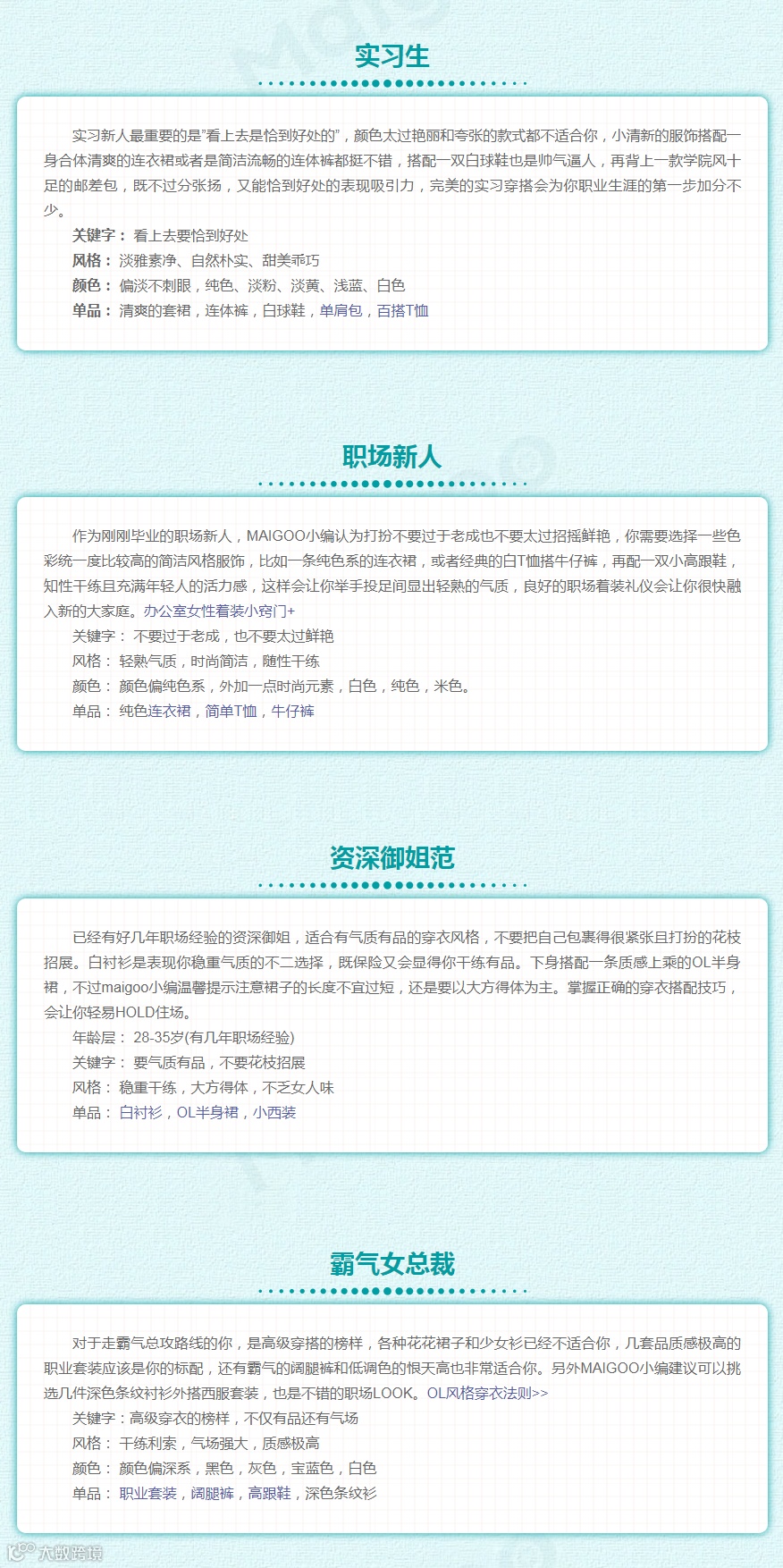 实习生

实习新人最重要的是"看上去是恰到好处的"，颜色太过艳丽和夸张的款式都不适合你，小清新的服饰搭配一身合体清爽的连衣裙或者是简洁流畅的连体裤都挺不错，搭配一双白球鞋也是帅气逼人，再背上一款学院风十足的邮差包，既不过分张扬，又能恰到好处的表现吸引力，完美的实习穿搭会为你职业生涯的第一步加分不少。

关键字： 看上去要恰到好处
风格： 淡雅素净、自然朴实、甜美乖巧
颜色： 偏淡不刺眼，纯色、淡粉、淡黄、浅蓝、白色
单品： 清爽的套裙，连体裤，白球鞋，单肩包，百搭T恤

职场新人

作为刚刚毕业的职场新人，MAIGOO小编认为打扮不要过于老成也不要太过招摇鲜艳，你需要选择一些色彩统一度比较高的简洁风格服饰，比如一条纯色系的连衣裙，或者经典的白T恤搭牛仔裤，再配一双小高跟鞋，知性干练且充满年轻人的活力感，这样会让你举手投足间显出轻熟的气质，良好的职场着装礼仪会让你很快融入新的大家庭。办公室女性着装小窍门+

关键字： 不要过于老成，也不要太过鲜艳
风格： 轻熟气质，时尚简洁，随性干练
颜色： 颜色偏纯色系，外加一点时尚元素，白色，纯色，米色。
单品： 纯色连衣裙，简单T恤，牛仔裤

资深御姐范

已经有好几年职场经验的资深御姐，适合有气质有品的穿衣风格，不要把自己包裹得很紧张且打扮的花枝招展。白衬衫是表现你稳重气质的不二选择，既保险又会显得你干练有品。下身搭配一条质感上乘的OL半身裙，不过maigoo小编温馨提示注意裙子的长度不宜过短，还是要以大方得体为主。掌握正确的穿衣搭配技巧，会让你轻易HOLD住场。

年龄层： 28-35岁(有几年职场经验)
关键字： 要气质有品，不要花枝招展
风格： 稳重干练，大方得体，不乏女人味
单品： 白衬衫，OL半身裙，小西装

霸气女总裁

对于走霸气总攻路线的你，是高级穿搭的榜样，各种花花裙子和少女衫已经不适合你，几套品质感极高的职业套装应该是你的标配，还有霸气的阔腿裤和低调色的恨天高也非常适合你。另外MAIGOO小编建议可以挑选几件深色条纹衬衫外搭西服套装，也是不错的职场LOOK。OL风格穿衣法则>>

关键字：高级穿衣的榜样，不仅有品还有气场
风格： 干练利索，气场强大，质感极高
颜色： 颜色偏深系，黑色，灰色，宝蓝色，白色
单品： 职业套装，阔腿裤，高跟鞋，深色条纹衫

大数跨境